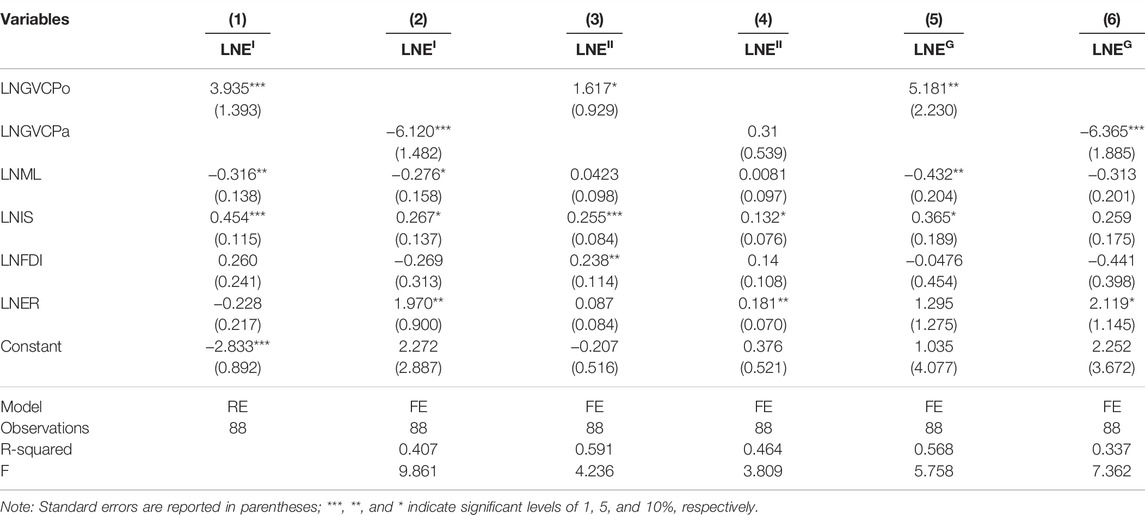 | Variables | (1) | (2) | (3) | (4) | (5) | (6) |
|---|---|---|---|---|---|---|
| | $LNE^{I}$ | $LNE^{I}$ | $LNE^{II}$ | $LNE^{II}$ | $LNE^{G}$ | $LNE^{G}$ |
| LNGVCPo | 3.935*** | | 1.617* | | 5.181** | |
| | (1.393) | | (0.929) | | (2.230) | |
| LNGVCPa | | −6.120*** | | 0.31 | | −6.365*** |
| | | (1.482) | | (0.539) | | (1.885) |
| LNML | −0.316** | −0.276* | 0.0423 | 0.0081 | −0.432** | −0.313 |
| | (0.138) | (0.158) | (0.098) | (0.097) | (0.204) | (0.201) |
| LNIS | 0.454*** | 0.267* | 0.255*** | 0.132* | 0.365* | 0.259 |
| | (0.115) | (0.137) | (0.084) | (0.076) | (0.189) | (0.175) |
| LNFDI | 0.260 | −0.269 | 0.238** | 0.14 | −0.0476 | −0.441 |
| | (0.241) | (0.313) | (0.114) | (0.108) | (0.454) | (0.398) |
| LNER | −0.228 | 1.970** | 0.087 | 0.181** | 1.295 | 2.119* |
| | (0.217) | (0.900) | (0.084) | (0.070) | (1.275) | (1.145) |
| Constant | −2.833*** | 2.272 | −0.207 | 0.376 | 1.035 | 2.252 |
| | (0.892) | (2.887) | (0.516) | (0.521) | (4.077) | (3.672) |
| Model | RE | FE | FE | FE | FE | FE |
| Observations | 88 | 88 | 88 | 88 | 88 | 88 |
| R-squared | | 0.407 | 0.591 | 0.464 | 0.568 | 0.337 |
| F | | 9.861 | 4.236 | 3.809 | 5.758 | 7.362 |

Note: Standard errors are reported in parentheses; ***, **, and * indicate significant levels of 1, 5, and 10%, respectively.